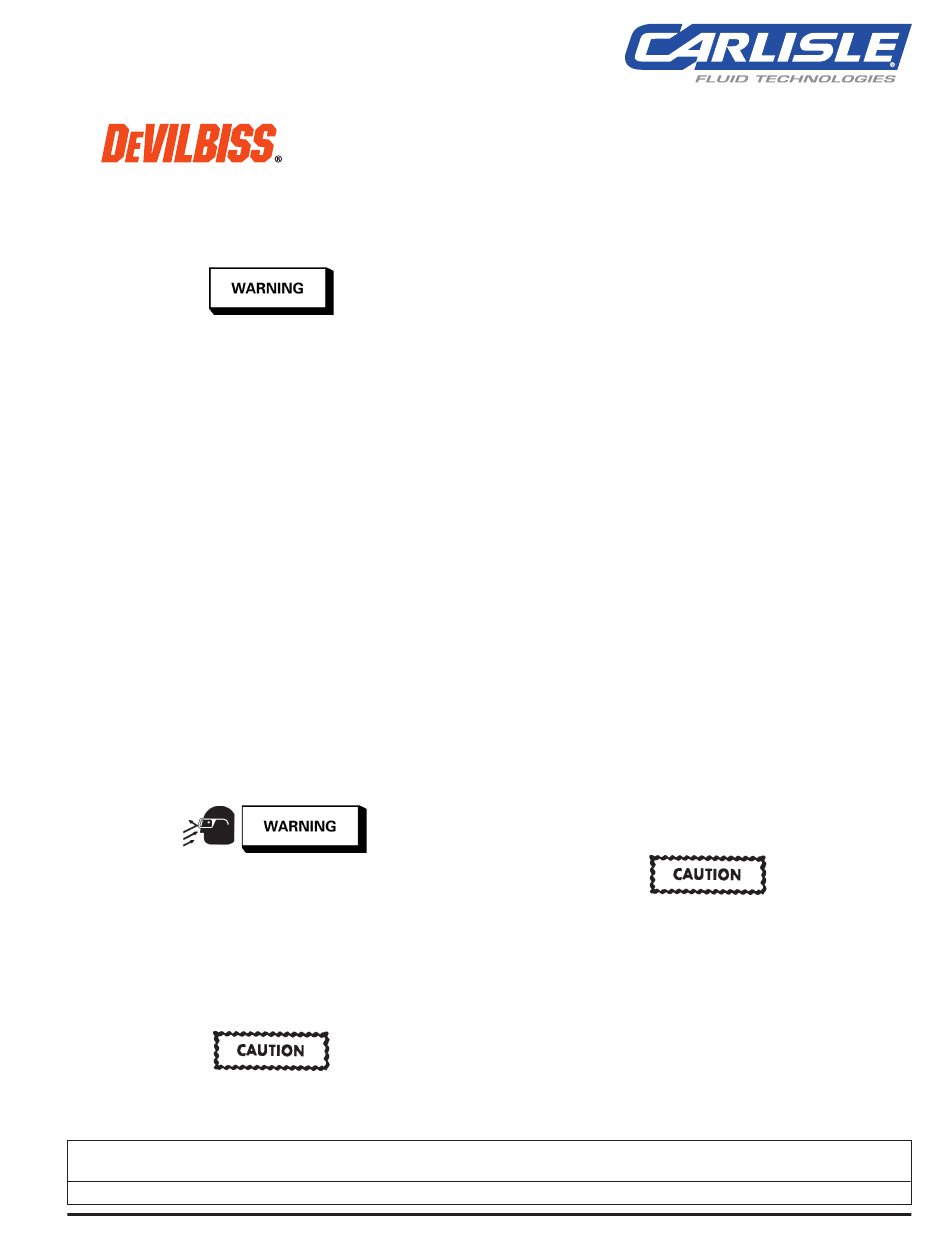 CARLISLE®
FLUID TECHNOLOGIES

DEVILBISS®

WARNING

WARNING

CAUTION

CAUTION